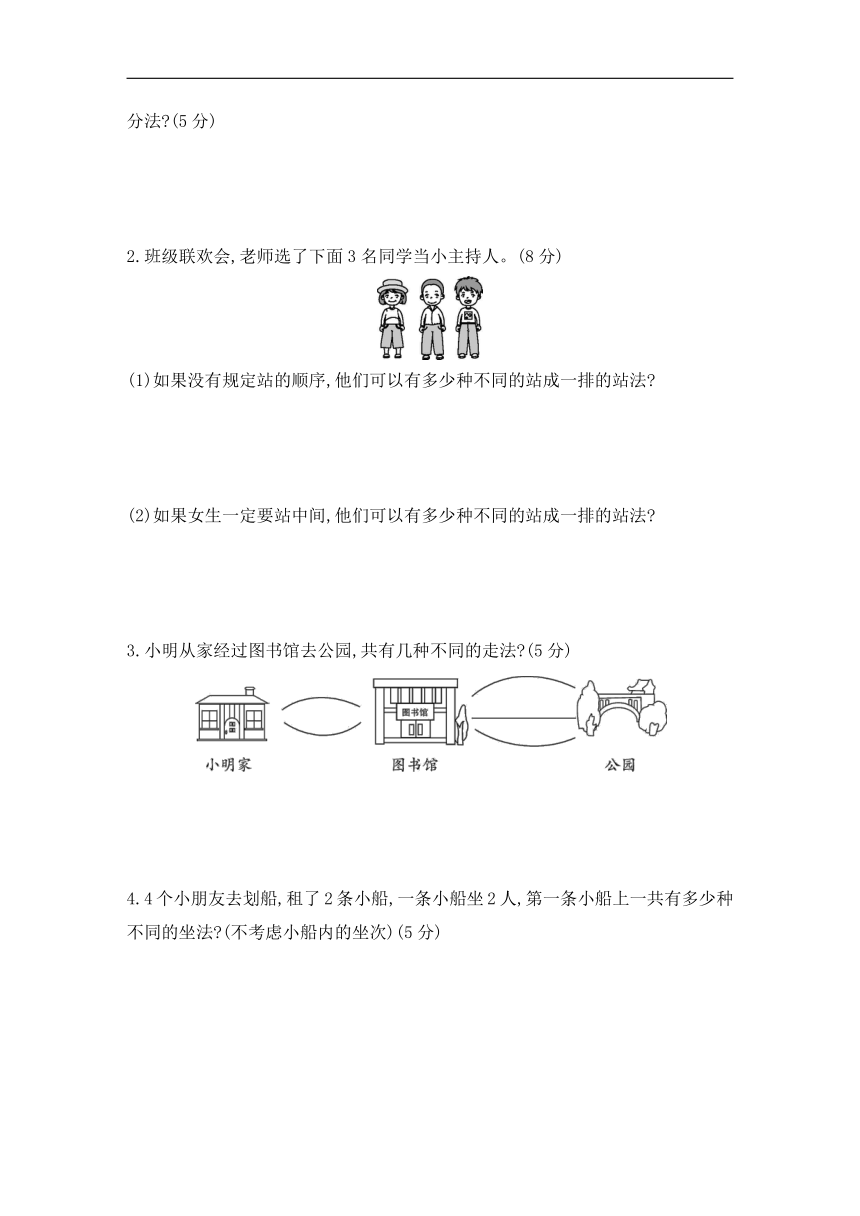 分法?(5 分)

2.班级联欢会,老师选了下面 3 名同学当小主持人。(8 分)

(1)如果没有规定站的顺序,他们可以有多少种不同的站成一排的站法?

(2)如果女生一定要站中间,他们可以有多少种不同的站成一排的站法?

3.小明从家经过图书馆去公园,共有几种不同的走法?(5 分)

图书馆

小明家

图书馆

公园

4.4 个小朋友去划船,租了 2 条小船,一条小船坐 2 人,第一条小船上一共有多少种不同的坐法?(不考虑小船内的坐次)(5 分)